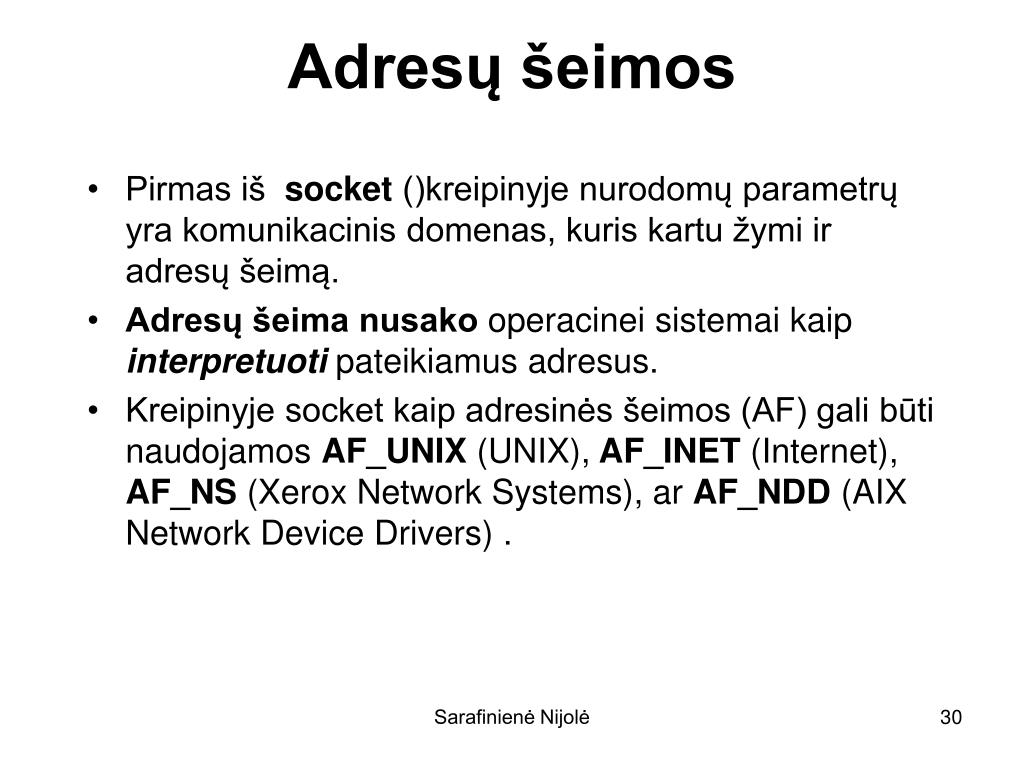 Adresų šeimos

• Pirmas iš socket ()kreipinyje nurodomų parametrų yra komunikacinis domenas, kuris kartu žymi ir adresų šeimą.
• Adresų šeima nusako operacinei sistemai kaip interpretuoti pateikiamus adresus.
• Kreipinyje socket kaip adresinės šeimos (AF) gali būti naudojamos AF_UNIX (UNIX), AF_INET (Internet), AF_NS (Xerox Network Systems), ar AF_NDD (AIX Network Device Drivers) .

Sarafinienė Nijolė

30